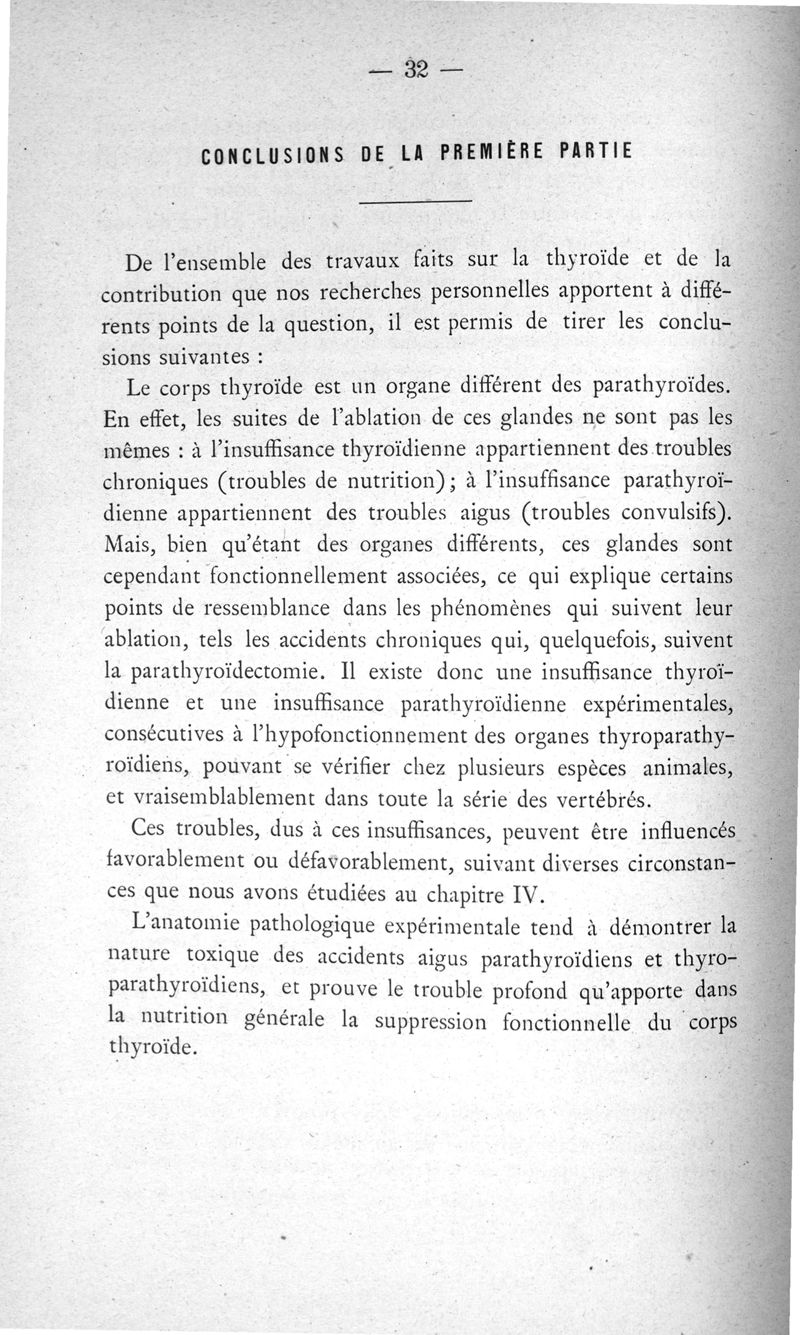 — 32 —

CONCLUSIONS DE LA PREMIÈRE PARTIE

De l'ensemble des travaux faits sur la thyroïde et de la contribution que nos recherches personnelles apportent à différents points de la question, il est permis de tirer les conclusions suivantes :

Le corps thyroïde est un organe différent des parathyroïdes. En effet, les suites de l'ablation de ces glandes ne sont pas les mêmes : à l'insuffisance thyroïdienne appartiennent des troubles chroniques (troubles de nutrition) ; à l'insuffisance parathyroïdienne appartiennent des troubles aigus (troubles convulsifs). Mais, bien qu'étant des organes différents, ces glandes sont cependant fonctionnellement associées, ce qui explique certains points de ressemblance dans les phénomènes qui suivent leur ablation, tels les accidents chroniques qui, quelquefois, suivent la parathyroïdectomie. Il existe donc une insuffisance thyroïdienne et une insuffisance parathyroïdienne expérimentales, consécutives à l'hypofonctionnement des organes thyroparathyroïdiens, pouvant se vérifier chez plusieurs espèces animales, et vraisemblablement dans toute la série des vertébrés.

Ces troubles, dus à ces insuffisances, peuvent être influencés favorablement ou défavorablement, suivant diverses circonstances que nous avons étudiées au chapitre IV.

L'anatomie pathologique expérimentale tend à démontrer la nature toxique des accidents aigus parathyroïdiens et thyroparathyroïdiens, et prouve le trouble profond qu'apporte dans la nutrition générale la suppression fonctionnelle du corps thyroïde.